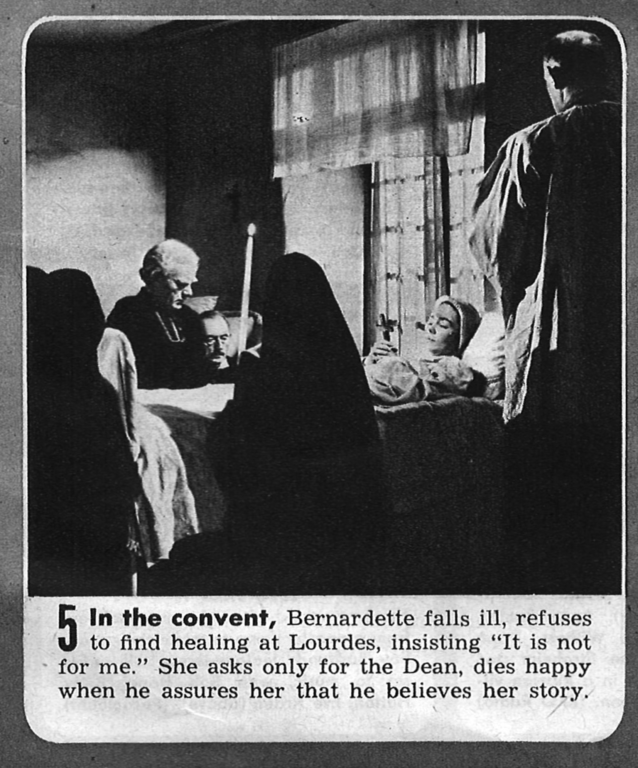 5 In the convent, Bernardette falls ill, refuses to find healing at Lourdes, insisting "It is not for me." She asks only for the Dean, dies happy when he assures her that he believes her story.